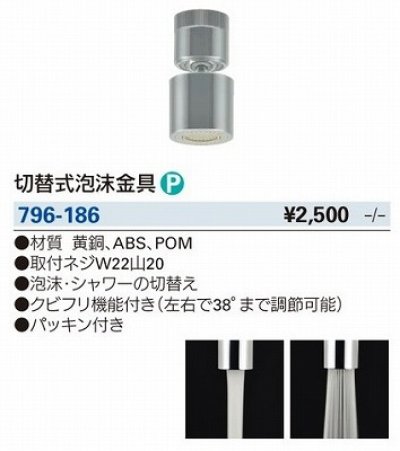 切替式泡沫金具 P

796-186 ¥2,500 -/-

●材質 黄銅、ABS、POM
●取付ネジW22山20
●泡沫・シャワーの切替え
●クビフリ機能付き（左右で38°まで調節可能）
●パッキン付き